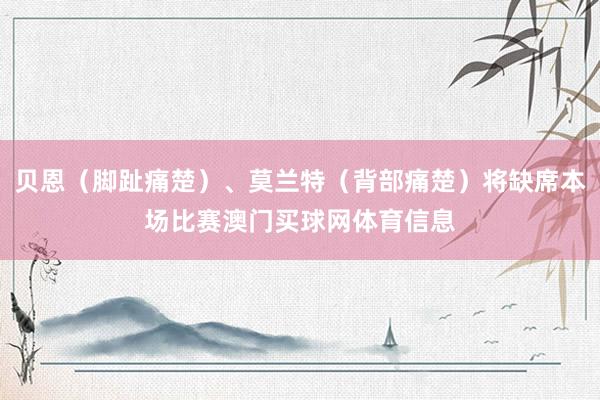 贝恩（脚趾痛楚）、莫兰特（背部痛楚）将缺席本场比赛澳门买球网体育信息